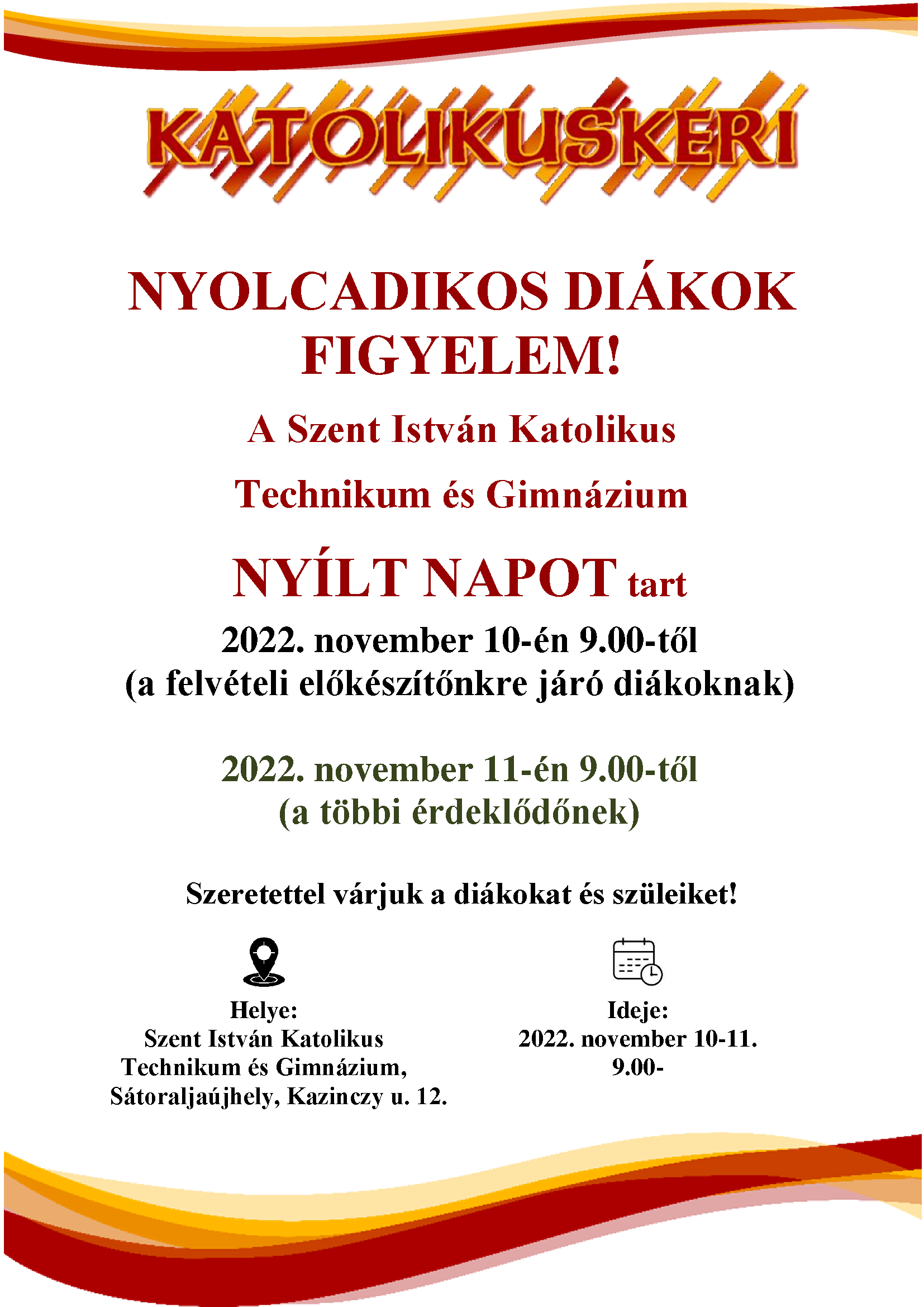 KATOLIKUSKERI

NYOLCADIKOS DIÁKOK FIGYELEM!

A Szent István Katolikus

Technikum és Gimnázium

NYÍLT NAPOT tart

2022. november 10-én 9.00-től
(a felvételi előkészítőnkre járó diákoknak)

2022. november 11-én 9.00-től
(a többi érdeklődőnek)

Szeretettel várjuk a diákokat és szüleiket!

Helye:
Szent István Katolikus Technikum és Gimnázium, Sátoraljaújhely, Kazinczy u. 12.

Ideje:
2022. november 10-11.
9.00-